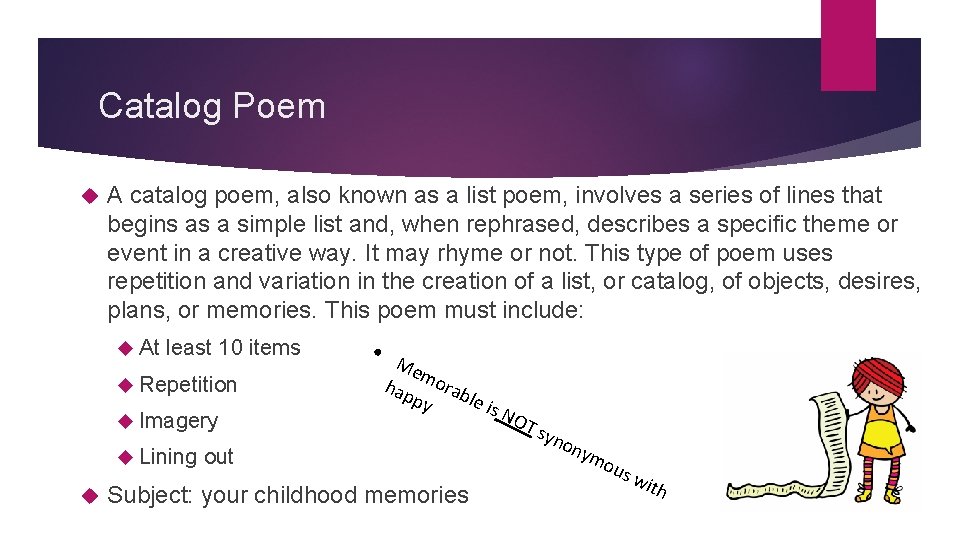 Catalog Poem

A catalog poem, also known as a list poem, involves a series of lines that begins as a simple list and, when rephrased, describes a specific theme or event in a creative way. It may rhyme or not. This type of poem uses repetition and variation in the creation of a list, or catalog, of objects, desires, plans, or memories. This poem must include:

At least 10 items

Repetition

Imagery

Lining out

Memorable is NOT synonymous with happy

Subject: your childhood memories